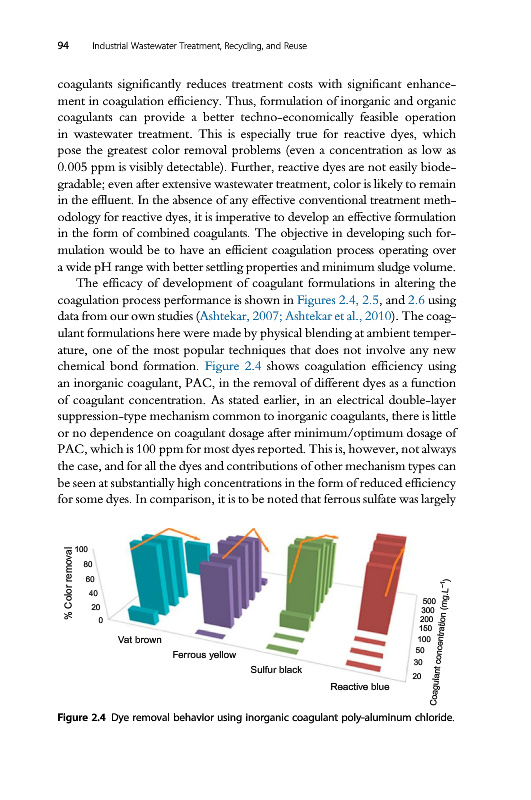 94 Industrial Wastewater Treatment, Recycling, and Reuse

coagulants significantly reduces treatment costs with significant enhancement in coagulation efficiency. Thus, formulation of inorganic and organic coagulants can provide a better techno-economically feasible operation in wastewater treatment. This is especially true for reactive dyes, which pose the greatest color removal problems (even a concentration as low as 0.005 ppm is visibly detectable). Further, reactive dyes are not easily biodegradable; even after extensive wastewater treatment, color is likely to remain in the effluent. In the absence of any effective conventional treatment methodology for reactive dyes, it is imperative to develop an effective formulation in the form of combined coagulants. The objective in developing such formulation would be to have an efficient coagulation process operating over a wide pH range with better settling properties and minimum sludge volume.

The efficacy of development of coagulant formulations in altering the coagulation process performance is shown in Figures 2.4, 2.5, and 2.6 using data from our own studies (Ashtekar, 2007; Ashtekar et al., 2010). The coagulant formulations here were made by physical blending at ambient temperature, one of the most popular techniques that does not involve any new chemical bond formation. Figure 2.4 shows coagulation efficiency using an inorganic coagulant, PAC, in the removal of different dyes as a function of coagulant concentration. As stated earlier, in an electrical double-layer suppression-type mechanism common to inorganic coagulants, there is little or no dependence on coagulant dosage after minimum/optimum dosage of PAC, which is 100 ppm for most dyes reported. This is, however, not always the case, and for all the dyes and contributions of other mechanism types can be seen at substantially high concentrations in the form of reduced efficiency for some dyes. In comparison, it is to be noted that ferrous sulfate was largely

% Color removal
100
80
60
40
20
0
Vat brown
Ferrous yellow
Sulfur black
Reactive blue
500
300
200
150
100
50
30
20
Coagulant concentration (mg.L$^{-1}$)

Figure 2.4 Dye removal behavior using inorganic coagulant poly-aluminum chloride.